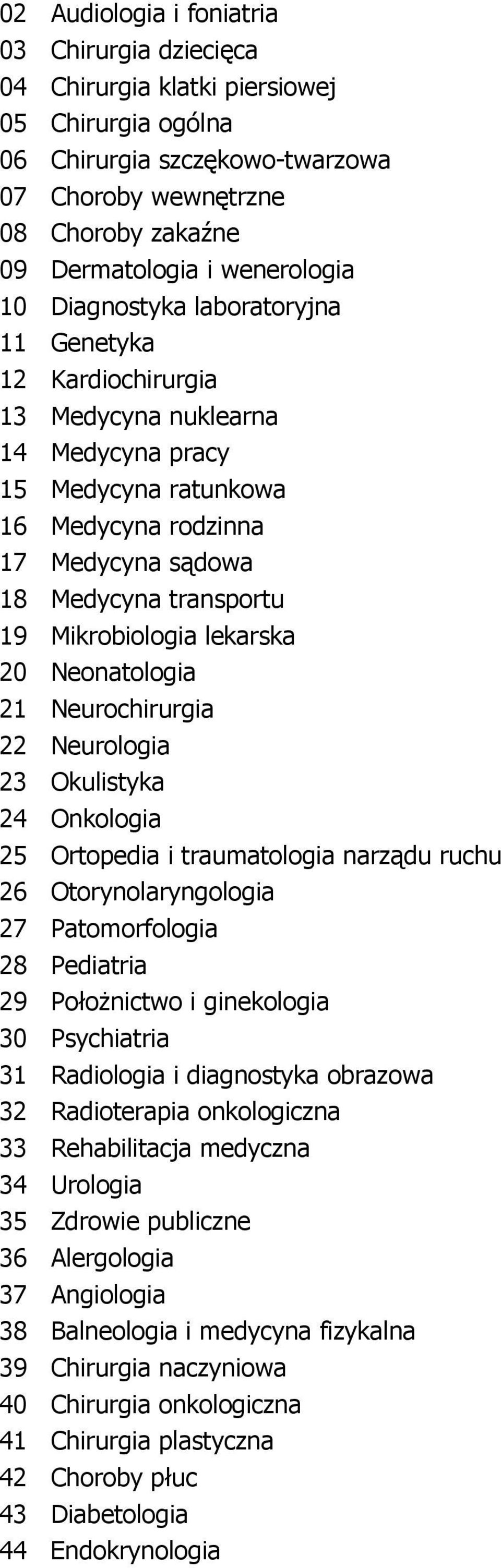 02 Audiologia i foniatria
03 Chirurgia dziecięca
04 Chirurgia klatki piersiowej
05 Chirurgia ogólna
06 Chirurgia szczękowo-twarzowa
07 Choroby wewnętrzne
08 Choroby zakaźne
09 Dermatologia i wenerologia
10 Diagnostyka laboratoryjna
11 Genetyka
12 Kardiochirurgia
13 Medycyna nuklearna
14 Medycyna pracy
15 Medycyna ratunkowa
16 Medycyna rodzinna
17 Medycyna sądowa
18 Medycyna transportu
19 Mikrobiologia lekarska
20 Neonatologia
21 Neurochirurgia
22 Neurologia
23 Okulistyka
24 Onkologia
25 Ortopedia i traumatologia narządu ruchu
26 Otorynolaryngologia
27 Patomorfologia
28 Pediatria
29 Położnictwo i ginekologia
30 Psychiatria
31 Radiologia i diagnostyka obrazowa
32 Radioterapia onkologiczna
33 Rehabilitacja medyczna
34 Urologia
35 Zdrowie publiczne
36 Alergologia
37 Angiologia
38 Balneologia i medycyna fizykalna
39 Chirurgia naczyniowa
40 Chirurgia onkologiczna
41 Chirurgia plastyczna
42 Choroby płuc
43 Diabetologia
44 Endokrynologia